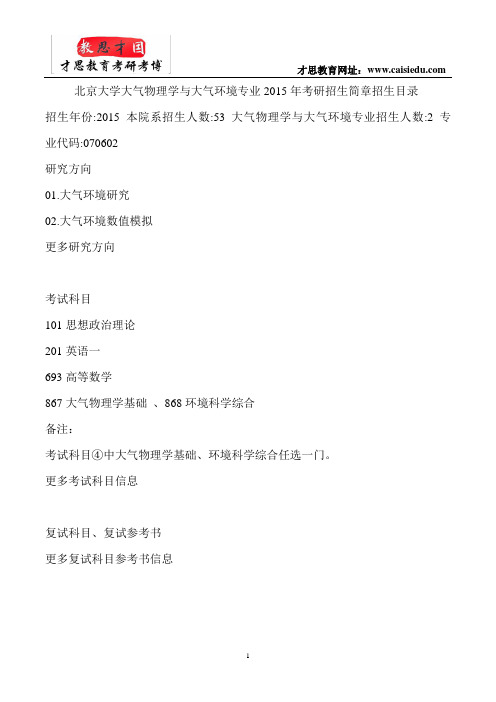 教思才国
才思教育考研考博

才思教育网址：www.caisiedu.com

北京大学大气物理学与大气环境专业 2015 年考研招生简章招生目录

招生年份:2015 本院系招生人数:53 大气物理学与大气环境专业招生人数:2 专业代码:070602

研究方向

01.大气环境研究

02.大气环境数值模拟

更多研究方向

考试科目

101 思想政治理论

201 英语一

693 高等数学

867 大气物理学基础 、868 环境科学综合

备注:

考试科目④中大气物理学基础、环境科学综合任选一门。

更多考试科目信息

复试科目、复试参考书

更多复试科目参考书信息

1